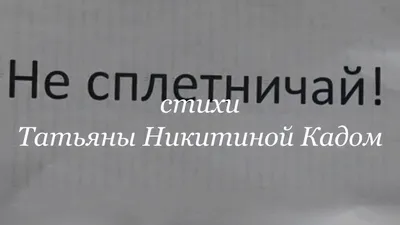 Не сплетничай!
стихи
Татьяны Никитиной Кадом